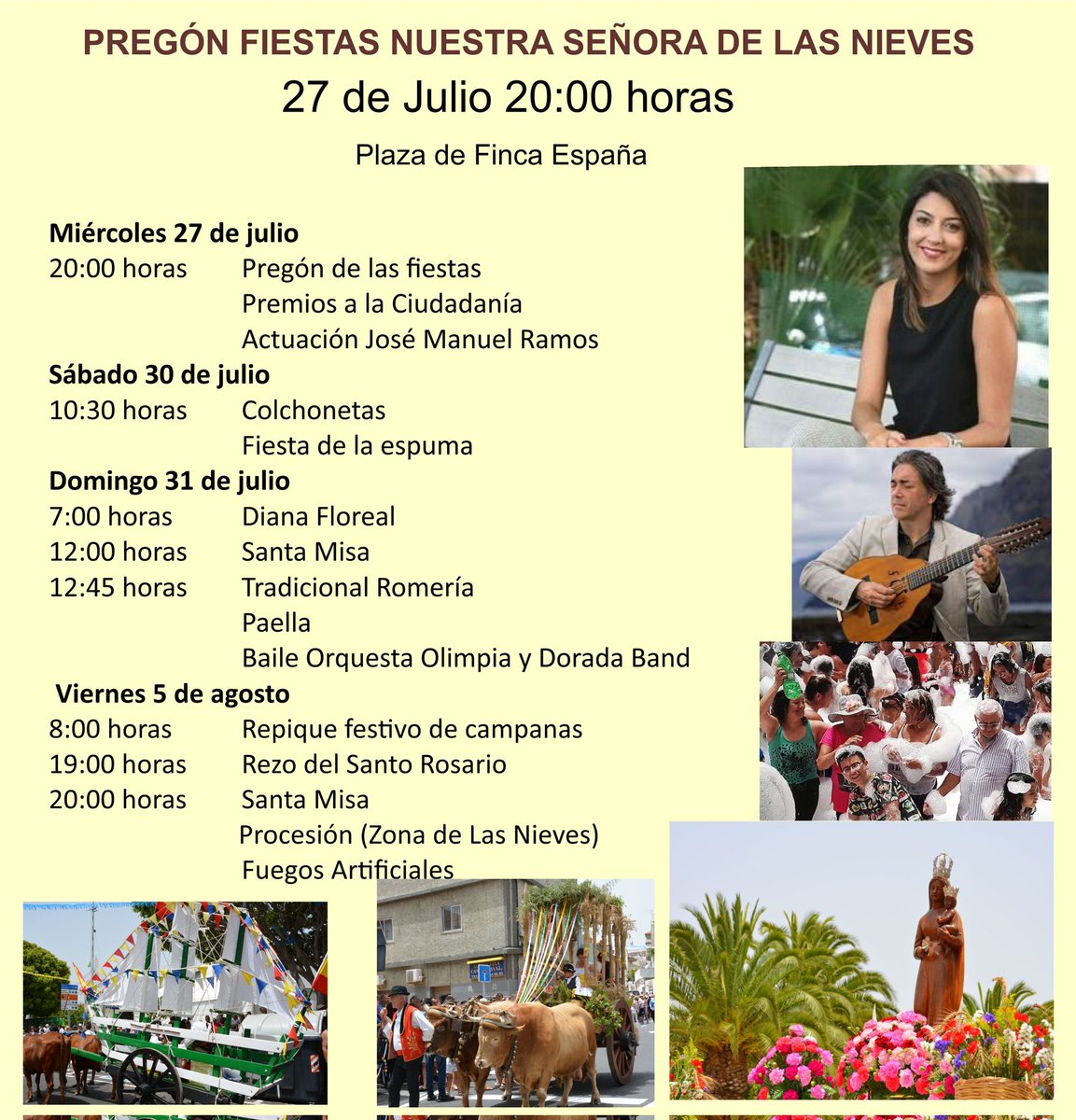 PREGÓN FIESTAS NUESTRA SEÑORA DE LAS NIEVES

27 de Julio 20:00 horas

Plaza de Finca España

Miércoles 27 de julio
20:00 horas Pregón de las fiestas
Premios a la Ciudadanía
Actuación José Manuel Ramos

Sábado 30 de julio
10:30 horas Colchonetas
Fiesta de la espuma

Domingo 31 de julio
7:00 horas Diana Floreal
12:00 horas Santa Misa
12:45 horas Tradicional Romería
Paella
Baile Orquesta Olimpia y Dorada Band

Viernes 5 de agosto
8:00 horas Repique festivo de campanas
19:00 horas Rezo del Santo Rosario
20:00 horas Santa Misa
Procesión (Zona de Las Nieves)
Fuegos Artificiales